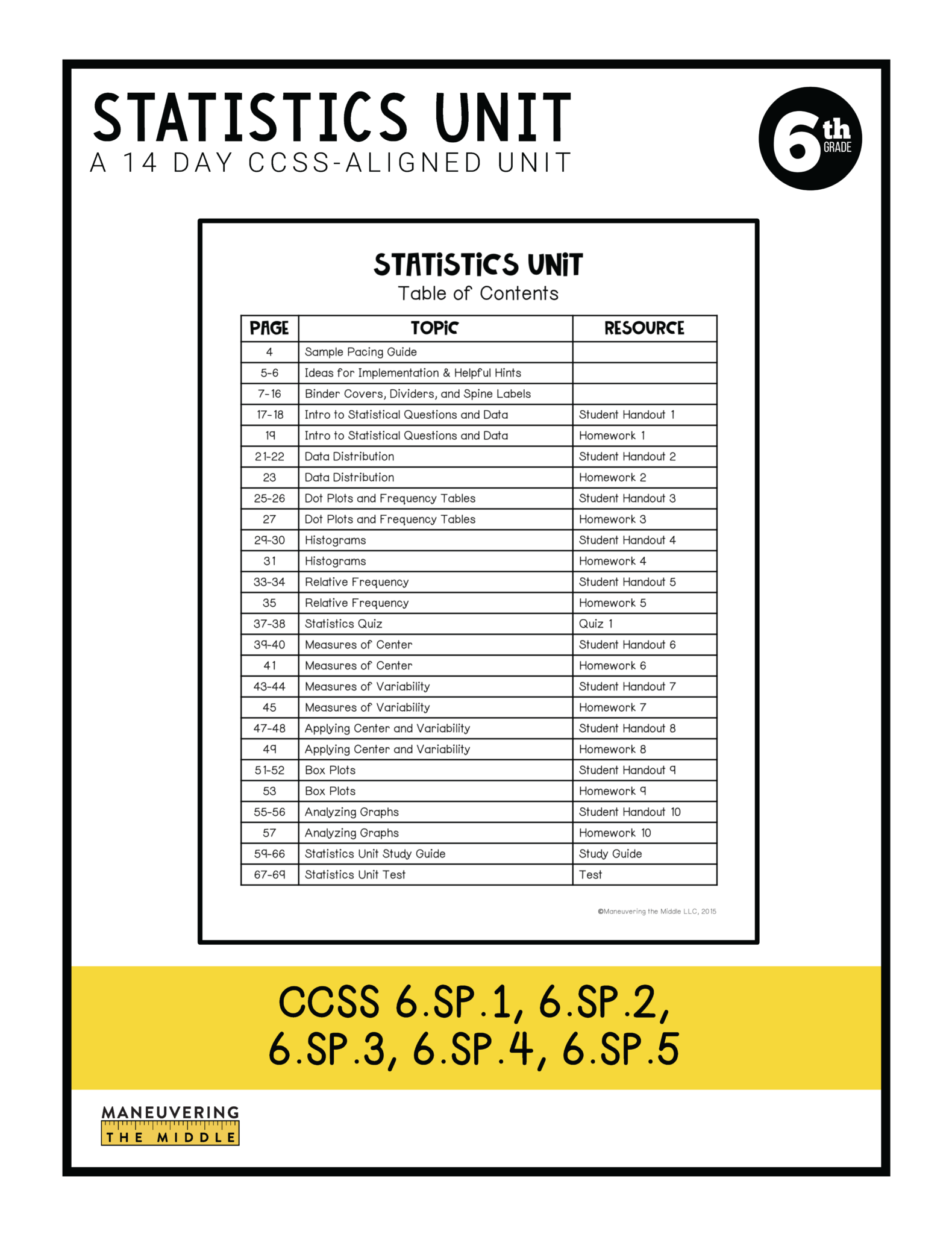 STATISTICS UNIT
A 14 DAY CCSS-ALIGNED UNIT

6th GRADE

STATISTICS UNIT
Table of Contents

| PAGE | TOPIC | RESOURCE |
|---|---|---|
| 4 | Sample Pacing Guide | |
| 5-6 | Ideas for Implementation & Helpful Hints | |
| 7-16 | Binder Covers, Dividers, and Spine Labels | |
| 17-18 | Intro to Statistical Questions and Data | Student Handout 1 |
| 19 | Intro to Statistical Questions and Data | Homework 1 |
| 21-22 | Data Distribution | Student Handout 2 |
| 23 | Data Distribution | Homework 2 |
| 25-26 | Dot Plots and Frequency Tables | Student Handout 3 |
| 27 | Dot Plots and Frequency Tables | Homework 3 |
| 29-30 | Histograms | Student Handout 4 |
| 31 | Histograms | Homework 4 |
| 33-34 | Relative Frequency | Student Handout 5 |
| 35 | Relative Frequency | Homework 5 |
| 37-38 | Statistics Quiz | Quiz 1 |
| 39-40 | Measures of Center | Student Handout 6 |
| 41 | Measures of Center | Homework 6 |
| 43-44 | Measures of Variability | Student Handout 7 |
| 45 | Measures of Variability | Homework 7 |
| 47-48 | Applying Center and Variability | Student Handout 8 |
| 49 | Applying Center and Variability | Homework 8 |
| 51-52 | Box Plots | Student Handout 9 |
| 53 | Box Plots | Homework 9 |
| 55-56 | Analyzing Graphs | Student Handout 10 |
| 57 | Analyzing Graphs | Homework 10 |
| 59-66 | Statistics Unit Study Guide | Study Guide |
| 67-69 | Statistics Unit Test | Test |

©Maneuvering the Middle LLC, 2015

CCSS 6.SP.1, 6.SP.2, 6.SP.3, 6.SP.4, 6.SP.5

MANEUVERING THE MIDDLE